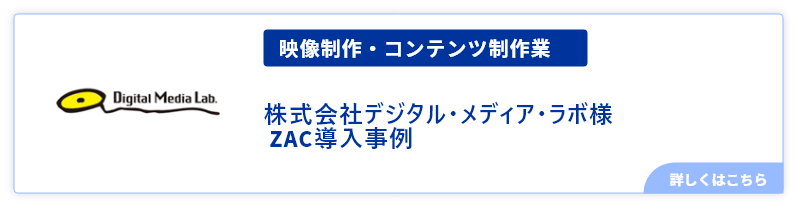 映像制作・コンテンツ制作業

Digital Media Lab.

株式会社デジタル・メディア・ラボ様
ZAC導入事例

詳しくはこちら